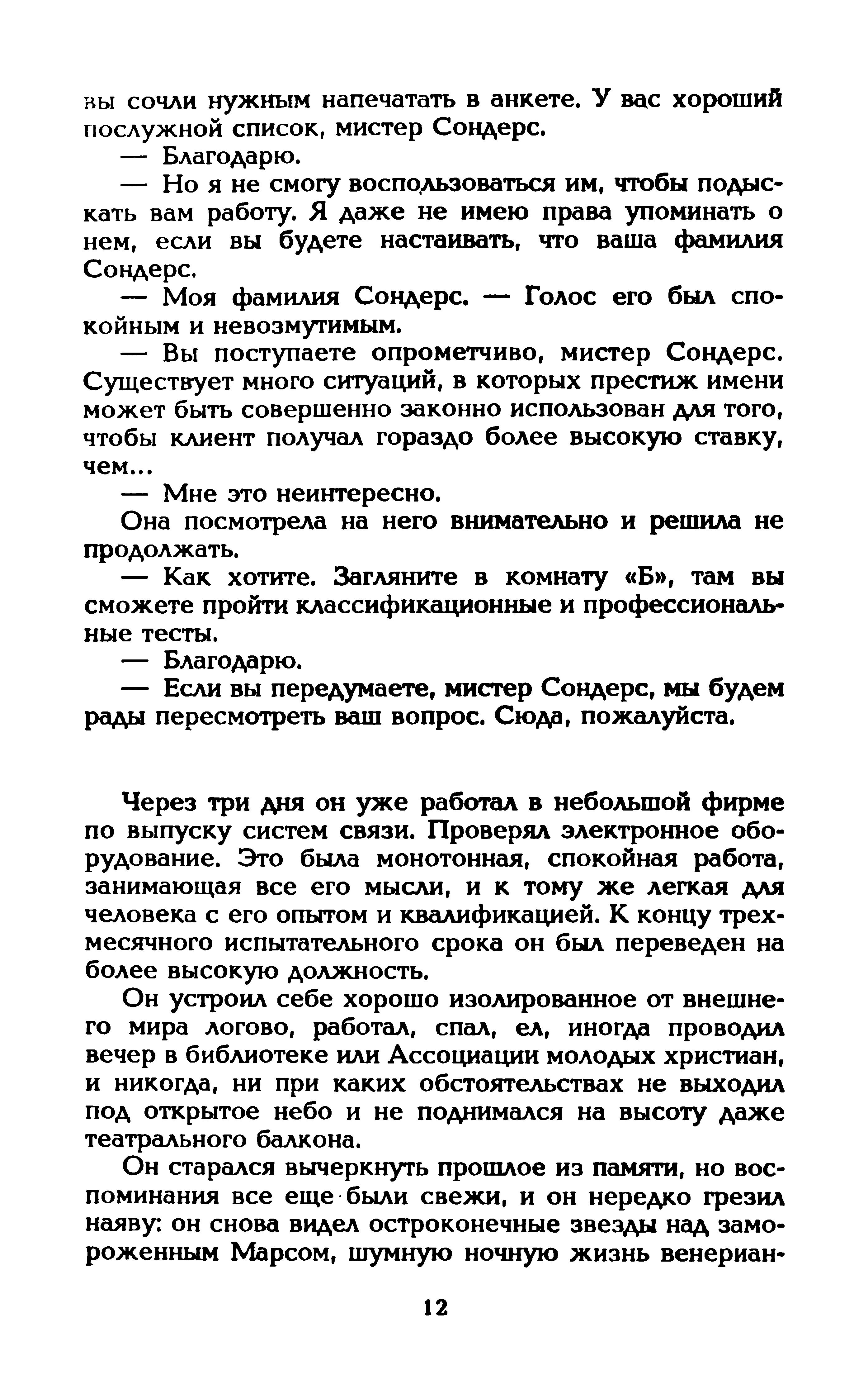 вы сочли нужным напечатать в анкете. У вас хороший послужной список, мистер Сондерс.

— Благодарю.

— Но я не смогу воспользоваться им, чтобы подыскать вам работу. Я даже не имею права упоминать о нем, если вы будете настаивать, что ваша фамилия Сондерс.

— Моя фамилия Сондерс. — Голос его был спокойным и невозмутимым.

— Вы поступаете опрометчиво, мистер Сондерс. Существует много ситуаций, в которых престиж имени может быть совершенно законно использован для того, чтобы клиент получал гораздо более высокую ставку, чем...

— Мне это неинтересно.

Она посмотрела на него внимательно и решила не продолжать.

— Как хотите. Загляните в комнату «Б», там вы сможете пройти классификационные и профессиональные тесты.

— Благодарю.

— Если вы передумаете, мистер Сондерс, мы будем рады пересмотреть ваш вопрос. Сюда, пожалуйста.

Через три дня он уже работал в небольшой фирме по выпуску систем связи. Проверял электронное оборудование. Это была монотонная, спокойная работа, занимающая все его мысли, и к тому же легкая для человека с его опытом и квалификацией. К концу трехмесячного испытательного срока он был переведен на более высокую должность.

Он устроил себе хорошо изолированное от внешнего мира логово, работал, спал, ел, иногда проводил вечер в библиотеке или Ассоциации молодых христиан, и никогда, ни при каких обстоятельствах не выходил под открытое небо и не поднимался на высоту даже театрального балкона.

Он старался вычеркнуть прошлое из памяти, но воспоминания все еще были свежи, и он нередко грезил наяву: он снова видел остроконечные звезды над замороженным Марсом, шумную ночную жизнь венериан-

12